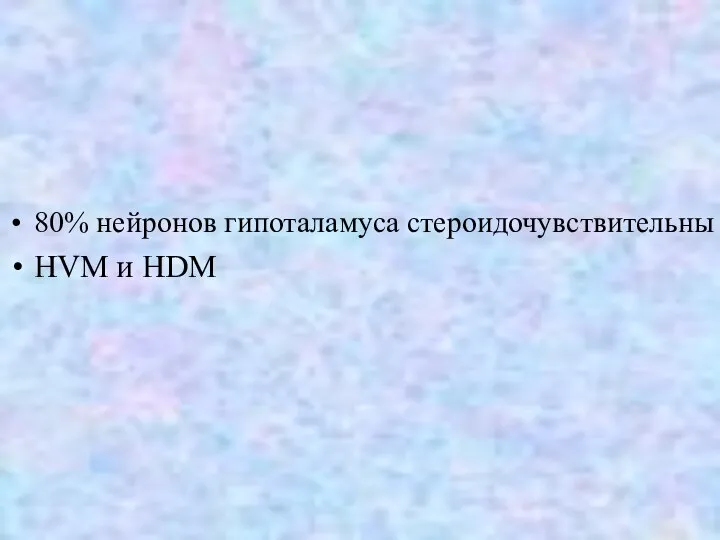 • 80% нейронов гипоталамуса стероидочувствительны
• HVM и HDM